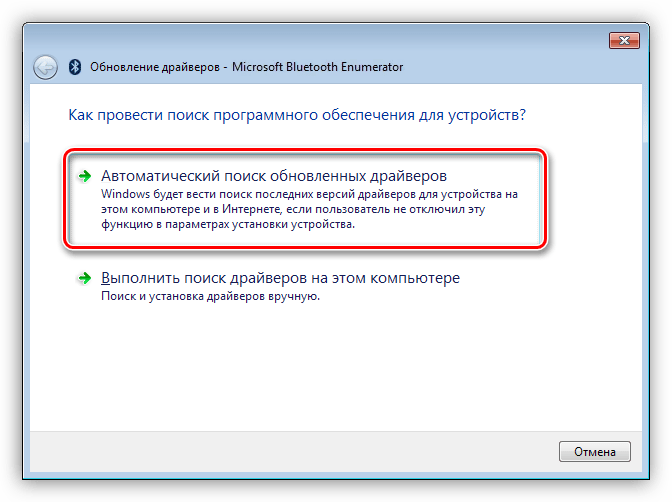 Обновление драйверов - Microsoft Bluetooth Enumerator

Как провести поиск программного обеспечения для устройств?

Автоматический поиск обновленных драйверов
Windows будет вести поиск последних версий драйверов для устройства на этом компьютере и в Интернете, если пользователь не отключил эту функцию в параметрах установки устройства.

Выполнить поиск драйверов на этом компьютере
Поиск и установка драйверов вручную.

Отмена